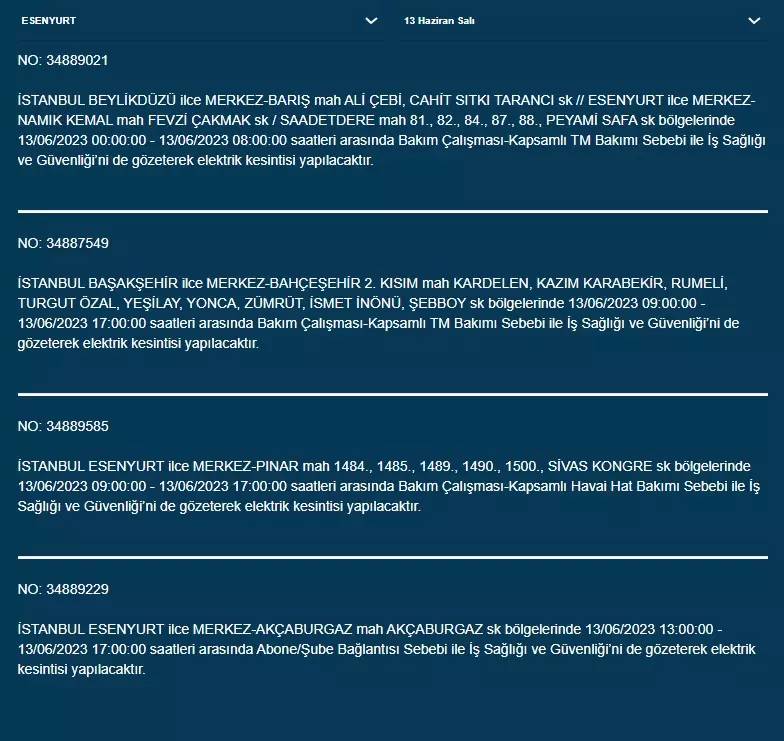 ESENYURT

13 Haziran Salı

NO: 34889021

İSTANBUL BEYLİKDÜZÜ ilce MERKEZ-BARIŞ mah ALİ ÇEBİ, CAHİT SITKI TARANCI sk // ESENYURT ilce MERKEZ-NAMIK KEMAL mah FEVZİ ÇAKMAK sk / SAADETDERE mah 81., 82., 84., 87., 88., PEYAMİ SAFA sk bölgelerinde 13/06/2023 00:00:00 - 13/06/2023 08:00:00 saatleri arasında Bakım Çalışması-Kapsamlı TM Bakımı Sebebi ile İş Sağlığı ve Güvenliği'ni de gözeterek elektrik kesintisi yapılacaktır.

NO: 34887549

İSTANBUL BAŞAKŞEHİR ilce MERKEZ-BAHÇEŞEHİR 2. KISIM mah KARDELEN, KAZIM KARABEKİR, RUMELİ, TURGUT ÖZAL, YEŞİLAY, YONCA, ZÜMRÜT, İSMET İNÖNÜ, ŞEBBOY sk bölgelerinde 13/06/2023 09:00:00 - 13/06/2023 17:00:00 saatleri arasında Bakım Çalışması-Kapsamlı TM Bakımı Sebebi ile İş Sağlığı ve Güvenliği'ni de gözeterek elektrik kesintisi yapılacaktır.

NO: 34889585

İSTANBUL ESENYURT ilce MERKEZ-PINAR mah 1484., 1485., 1489., 1490., 1500., SİVAS KONGRE sk bölgelerinde 13/06/2023 09:00:00 - 13/06/2023 17:00:00 saatleri arasında Bakım Çalışması-Kapsamlı Havai Hat Bakımı Sebebi ile İş Sağlığı ve Güvenliği'ni de gözeterek elektrik kesintisi yapılacaktır.

NO: 34889229

İSTANBUL ESENYURT ilce MERKEZ-AKÇABURGAZ mah AKÇABURGAZ sk bölgelerinde 13/06/2023 13:00:00 - 13/06/2023 17:00:00 saatleri arasında Abone/Şube Bağlantısı Sebebi ile İş Sağlığı ve Güvenliği'ni de gözeterek elektrik kesintisi yapılacaktır.